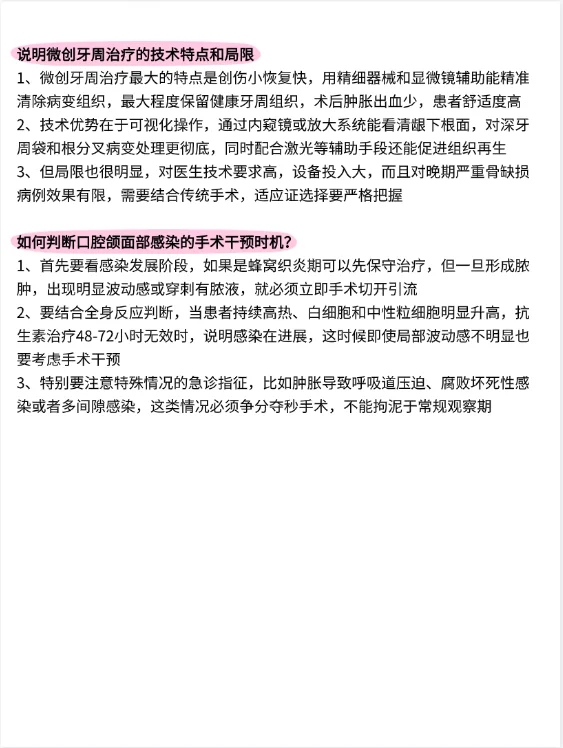 说明微创牙周治疗的技术特点和局限

1、微创牙周治疗最大的特点是创伤小恢复快，用精细器械和显微镜辅助能精准清除病变组织，最大程度保留健康牙周组织，术后肿胀出血少，患者舒适度高
2、技术优势在于可视化操作，通过内窥镜或放大系统能看清龈下根面，对深牙周袋和根分叉病变处理更彻底，同时配合激光等辅助手段还能促进组织再生
3、但局限也很明显，对医生技术要求高，设备投入大，而且对晚期严重骨缺损病例效果有限，需要结合传统手术，适应证选择要严格把握

如何判断口腔颌面部感染的手术干预时机？

1、首先要看感染发展阶段，如果是蜂窝织炎期可以先保守治疗，但一旦形成脓肿，出现明显波动感或穿刺有脓液，就必须立即手术切开引流
2、要结合全身反应判断，当患者持续高热、白细胞和中性粒细胞明显升高，抗生素治疗48-72小时无效时，说明感染在进展，这时候即使局部波动感不明显也要考虑手术干预
3、特别要注意特殊情况的急诊指征，比如肿胀导致呼吸道压迫、腐败坏死性感染或者多间隙感染，这类情况必须争分夺秒手术，不能拘泥于常规观察期